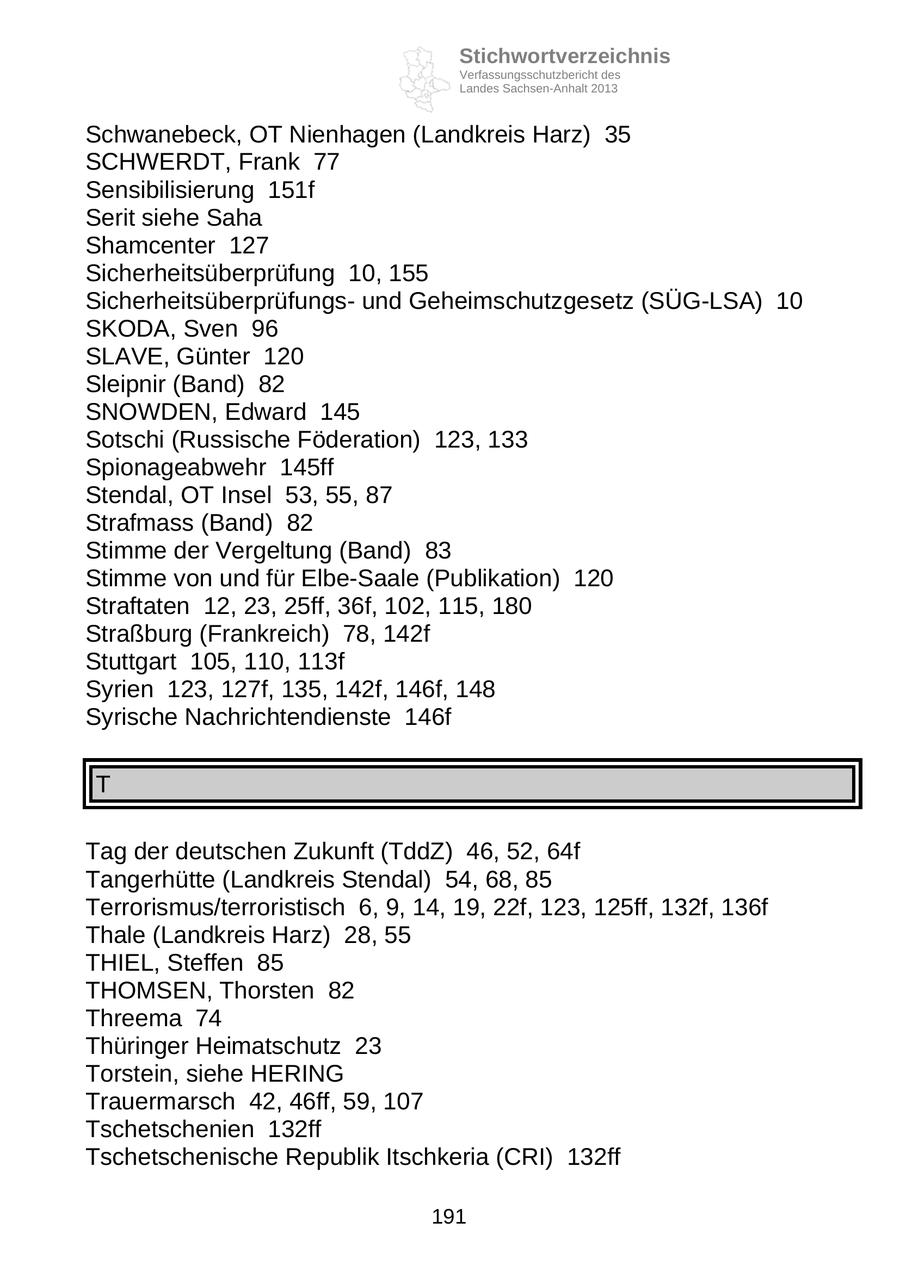 Stichwortverzeichnis
Verfassungsschutzbericht des
Landes Sachsen-Anhalt 2013

Schwanebeck, OT Nienhagen (Landkreis Harz) 35
SCHWERDT, Frank 77
Sensibilisierung 151f
Serit siehe Saha
Shamcenter 127
Sicherheitsüberprüfung 10, 155
Sicherheitsüberprüfungs- und Geheimschutzgesetz (SÜG-LSA) 10
SKODA, Sven 96
SLAVE, Günter 120
Sleipnir (Band) 82
SNOWDEN, Edward 145
Sotschi (Russische Föderation) 123, 133
Spionageabwehr 145ff
Stendal, OT Insel 53, 55, 87
Strafmass (Band) 82
Stimme der Vergeltung (Band) 83
Stimme von und für Elbe-Saale (Publikation) 120
Straftaten 12, 23, 25ff, 36f, 102, 115, 180
Straßburg (Frankreich) 78, 142f
Stuttgart 105, 110, 113f
Syrien 123, 127f, 135, 142f, 146f, 148
Syrische Nachrichtendienste 146f

T

Tag der deutschen Zukunft (TddZ) 46, 52, 64f
Tangerhütte (Landkreis Stendal) 54, 68, 85
Terrorismus/terroristisch 6, 9, 14, 19, 22f, 123, 125ff, 132f, 136f
Thale (Landkreis Harz) 28, 55
THIEL, Steffen 85
THOMSEN, Thorsten 82
Threema 74
Thüringer Heimatschutz 23
Torstein, siehe HERING
Trauermarsch 42, 46ff, 59, 107
Tschetschenien 132ff
Tschetschenische Republik Itschkeria (CRI) 132ff

191